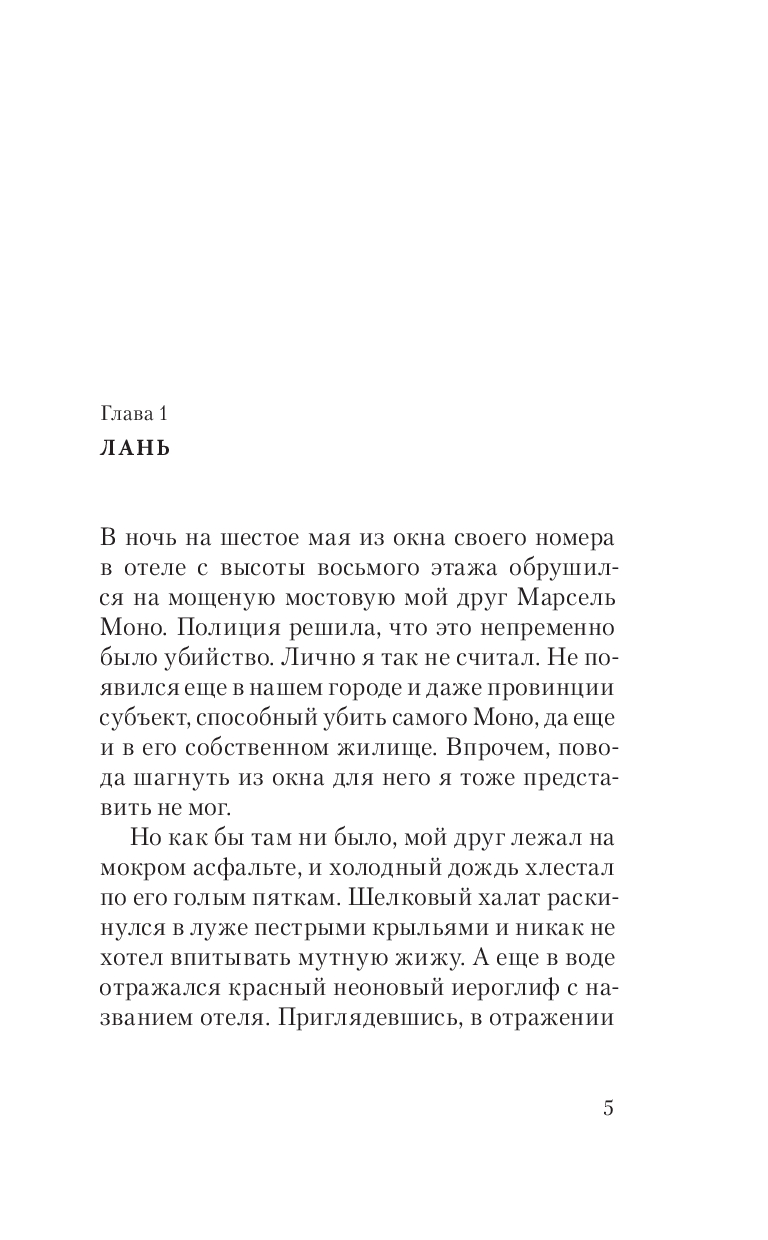 Глава 1
ЛАНЬ

В ночь на шестое мая из окна своего номера в отеле с высоты восьмого этажа обрушился на мощеную мостовую мой друг Марсель Моно. Полиция решила, что это непременно было убийство. Лично я так не считал. Не появился еще в нашем городе и даже провинции субъект, способный убить самого Моно, да еще и в его собственном жилище. Впрочем, повода шагнуть из окна для него я тоже представить не мог.

Но как бы там ни было, мой друг лежал на мокром асфальте, и холодный дождь хлестал по его голым пяткам. Шелковый халат раскинулся в луже пестрыми крыльями и никак не хотел впитывать мутную жижу. А еще в воде отражался красный неоновый иероглиф с названием отеля. Приглядевшись, в отражении

5